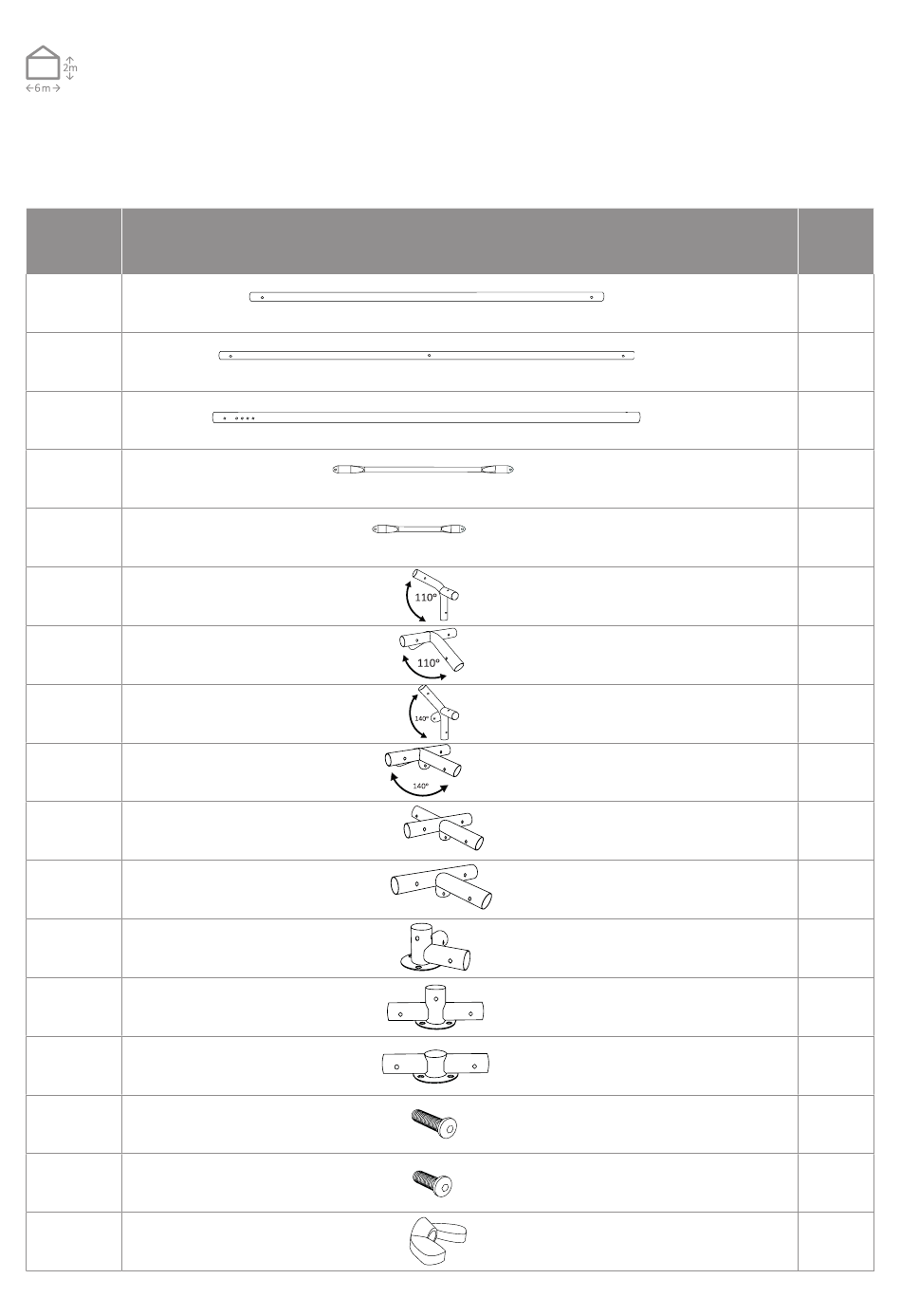 2m
6m

110°

110°

140°

140°